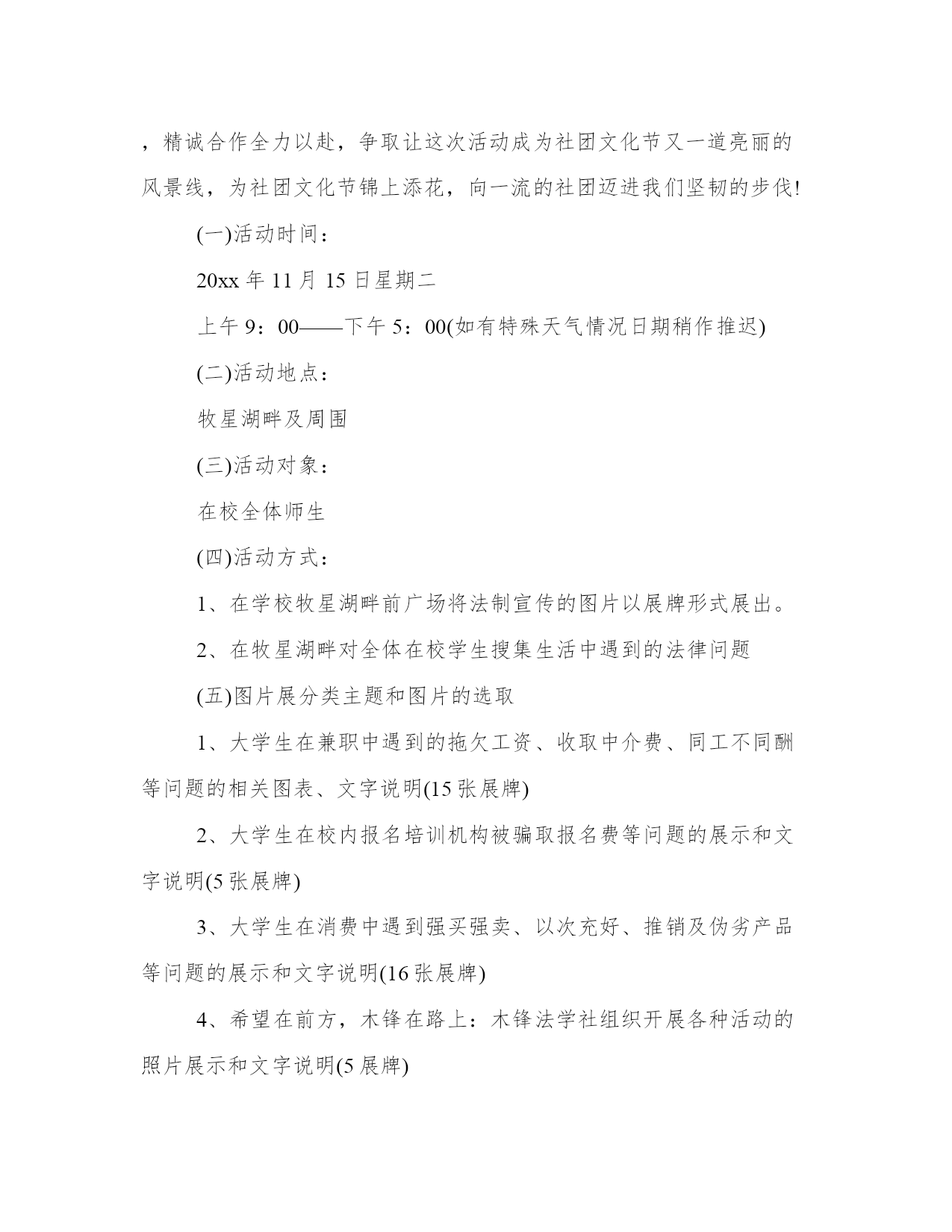 ，精诚合作全力以赴，争取让这次活动成为社团文化节又一道亮丽的风景线，为社团文化节锦上添花，向一流的社团迈进我们坚韧的步伐!

(一)活动时间：

20xx 年 11 月 15 日星期二

上午 9：00——下午 5：00(如有特殊天气情况日期稍作推迟)

(二)活动地点：

牧星湖畔及周围

(三)活动对象：

在校全体师生

(四)活动方式：

1、在学校牧星湖畔前广场将法制宣传的图片以展牌形式展出。

2、在牧星湖畔对全体在校学生搜集生活中遇到的法律问题

(五)图片展分类主题和图片的选取

1、大学生在兼职中遇到的拖欠工资、收取中介费、同工不同酬等问题的相关图表、文字说明(15 张展牌)

2、大学生在校内报名培训机构被骗取报名费等问题的展示和文字说明(5 张展牌)

3、大学生在消费中遇到强买强卖、以次充好、推销及伪劣产品等问题的展示和文字说明(16 张展牌)

4、希望在前方，木锋在路上：木锋法学社组织开展各种活动的照片展示和文字说明(5 展牌)